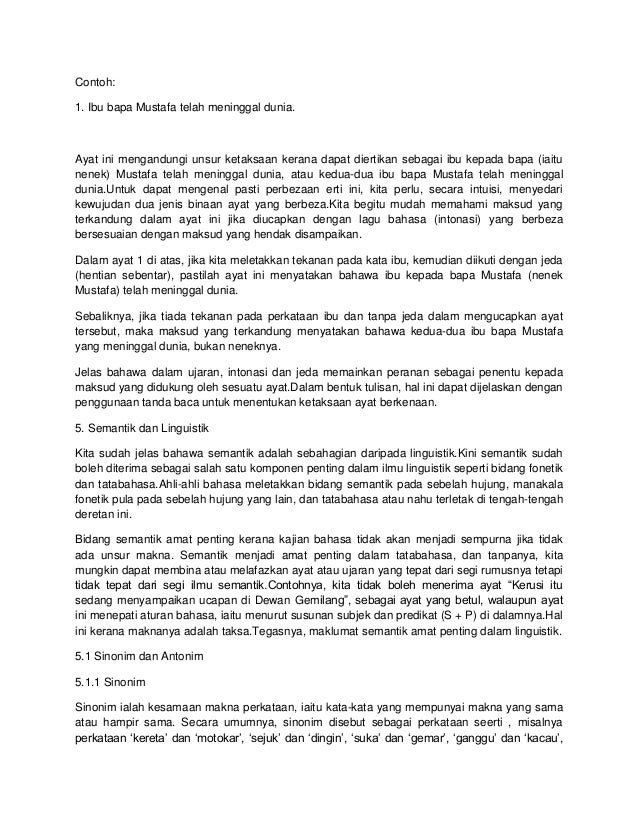 Contoh:

1. Ibu bapa Mustafa telah meninggal dunia.

Ayat ini mengandungi unsur ketaksaan kerana dapat diertikan sebagai ibu kepada bapa (iaitu nenek) Mustafa telah meninggal dunia, atau kedua-dua ibu bapa Mustafa telah meninggal dunia.Untuk dapat mengenal pasti perbezaan erti ini, kita perlu, secara intuisi, menyedari kewujudan dua jenis binaan ayat yang berbeza.Kita begitu mudah memahami maksud yang terkandung dalam ayat ini jika diucapkan dengan lagu bahasa (intonasi) yang berbeza bersesuaian dengan maksud yang hendak disampaikan.

Dalam ayat 1 di atas, jika kita meletakkan tekanan pada kata ibu, kemudian diikuti dengan jeda (hentian sebentar), pastilah ayat ini menyatakan bahawa ibu kepada bapa Mustafa (nenek Mustafa) telah meninggal dunia.

Sebaliknya, jika tiada tekanan pada perkataan ibu dan tanpa jeda dalam mengucapkan ayat tersebut, maka maksud yang terkandung menyatakan bahawa kedua-dua ibu bapa Mustafa yang meninggal dunia, bukan neneknya.

Jelas bahawa dalam ujaran, intonasi dan jeda memainkan peranan sebagai penentu kepada maksud yang didukung oleh sesuatu ayat.Dalam bentuk tulisan, hal ini dapat dijelaskan dengan penggunaan tanda baca untuk menentukan ketaksaan ayat berkenaan.

5. Semantik dan Linguistik

Kita sudah jelas bahawa semantik adalah sebahagian daripada linguistik.Kini semantik sudah boleh diterima sebagai salah satu komponen penting dalam ilmu linguistik seperti bidang fonetik dan tatabahasa.Ahli-ahli bahasa meletakkan bidang semantik pada sebelah hujung, manakala fonetik pula pada sebelah hujung yang lain, dan tatabahasa atau nahu terletak di tengah-tengah deretan ini.

Bidang semantik amat penting kerana kajian bahasa tidak akan menjadi sempurna jika tidak ada unsur makna. Semantik menjadi amat penting dalam tatabahasa, dan tanpanya, kita mungkin dapat membina atau melafazkan ayat atau ujaran yang tepat dari segi rumusnya tetapi tidak tepat dari segi ilmu semantik.Contohnya, kita tidak boleh menerima ayat “Kerusi itu sedang menyampaikan ucapan di Dewan Gemilang”, sebagai ayat yang betul, walaupun ayat ini menepati aturan bahasa, iaitu menurut susunan subjek dan predikat (S + P) di dalamnya.Hal ini kerana maknanya adalah taksa.Tegasnya, maklumat semantik amat penting dalam linguistik.

5.1 Sinonim dan Antonim

5.1.1 Sinonim

Sinonim ialah kesamaan makna perkataan, iaitu kata-kata yang mempunyai makna yang sama atau hampir sama. Secara umumnya, sinonim disebut sebagai perkataan seerti , misalnya perkataan ‘kereta’ dan ‘motokar’, ‘sejuk’ dan ‘dingin’, ‘suka’ dan ‘gemar’, ‘ganggu’ dan ‘kacau’,